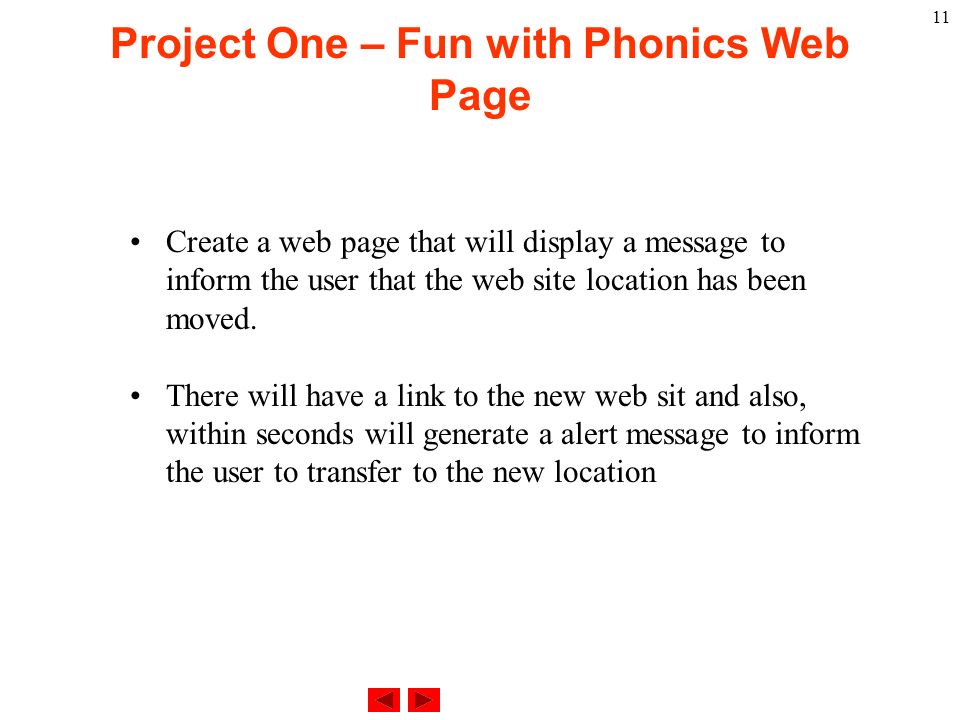 11

Project One – Fun with Phonics Web Page

• Create a web page that will display a message to inform the user that the web site location has been moved.

• There will have a link to the new web sit and also, within seconds will generate a alert message to inform the user to transfer to the new location